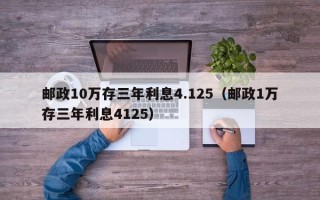 邮政10万存三年利息4.125（邮政1万存三年利息4125）